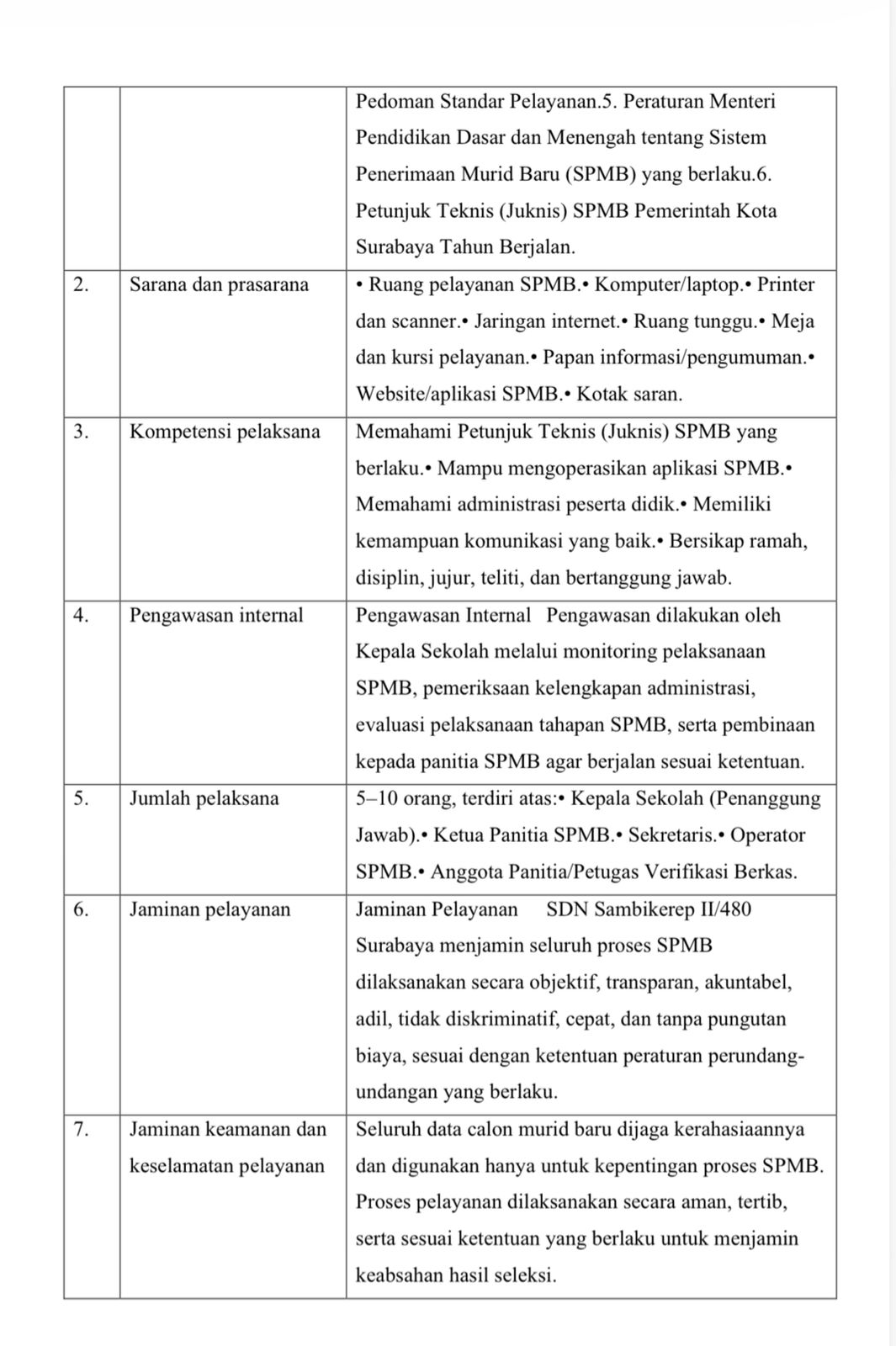 | | | |
|---|---|---|
| | | Pedoman Standar Pelayanan.5. Peraturan Menteri Pendidikan Dasar dan Menengah tentang Sistem Penerimaan Murid Baru (SPMB) yang berlaku.6. Petunjuk Teknis (Juknis) SPMB Pemerintah Kota Surabaya Tahun Berjalan. |
| 2. | Sarana dan prasarana | • Ruang pelayanan SPMB.• Komputer/laptop.• Printer dan scanner.• Jaringan internet.• Ruang tunggu.• Meja dan kursi pelayanan.• Papan informasi/pengumuman.• Website/aplikasi SPMB.• Kotak saran. |
| 3. | Kompetensi pelaksana | Memahami Petunjuk Teknis (Juknis) SPMB yang berlaku.• Mampu mengoperasikan aplikasi SPMB.• Memahami administrasi peserta didik.• Memiliki kemampuan komunikasi yang baik.• Bersikap ramah, disiplin, jujur, teliti, dan bertanggung jawab. |
| 4. | Pengawasan internal | Pengawasan Internal Pengawasan dilakukan oleh Kepala Sekolah melalui monitoring pelaksanaan SPMB, pemeriksaan kelengkapan administrasi, evaluasi pelaksanaan tahapan SPMB, serta pembinaan kepada panitia SPMB agar berjalan sesuai ketentuan. |
| 5. | Jumlah pelaksana | 5–10 orang, terdiri atas:• Kepala Sekolah (Penanggung Jawab).• Ketua Panitia SPMB.• Sekretaris.• Operator SPMB.• Anggota Panitia/Petugas Verifikasi Berkas. |
| 6. | Jaminan pelayanan | Jaminan Pelayanan SDN Sambikerep II/480 Surabaya menjamin seluruh proses SPMB dilaksanakan secara objektif, transparan, akuntabel, adil, tidak diskriminatif, cepat, dan tanpa pungutan biaya, sesuai dengan ketentuan peraturan perundang-undangan yang berlaku. |
| 7. | Jaminan keamanan dan keselamatan pelayanan | Seluruh data calon murid baru dijaga kerahasiaannya dan digunakan hanya untuk kepentingan proses SPMB. Proses pelayanan dilaksanakan secara aman, tertib, serta sesuai ketentuan yang berlaku untuk menjamin keabsahan hasil seleksi. |